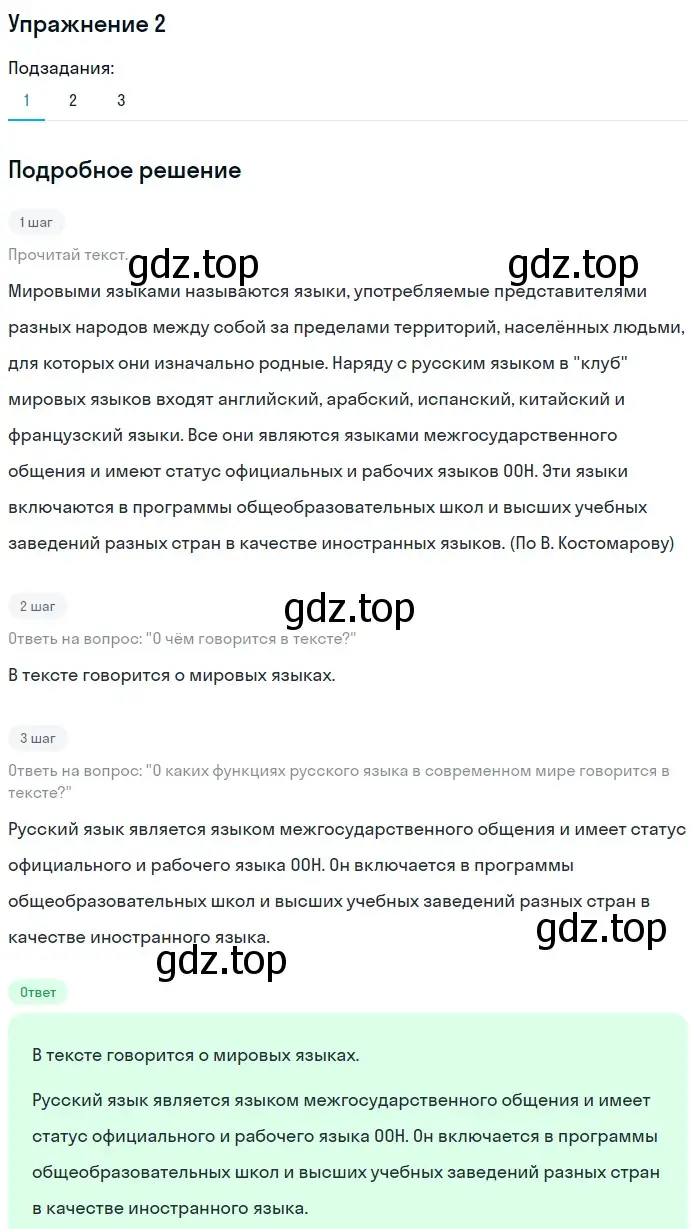 Упражнение 2

Подзадания:

1 2 3

Подробное решение

1 шаг

Прочитай текст.

gdz.top gdz.top

Мировыми языками называются языки, употребляемые представителями разных народов между собой за пределами территорий, населённых людьми, для которых они изначально родные. Наряду с русским языком в "клуб" мировых языков входят английский, арабский, испанский, китайский и французский языки. Все они являются языками межгосударственного общения и имеют статус официальных и рабочих языков ООН. Эти языки включаются в программы общеобразовательных школ и высших учебных заведений разных стран в качестве иностранных языков. (По В. Костомарову)

2 шаг

gdz.top

Ответь на вопрос: "О чём говорится в тексте?"

В тексте говорится о мировых языках.

3 шаг

Ответь на вопрос: "О каких функциях русского языка в современном мире говорится в тексте?"

Русский язык является языком межгосударственного общения и имеет статус официального и рабочего языка ООН. Он включается в программы общеобразовательных школ и высших учебных заведений разных стран в качестве иностранного языка.

gdz.top

gdz.top

Ответ

В тексте говорится о мировых языках.

Русский язык является языком межгосударственного общения и имеет статус официального и рабочего языка ООН. Он включается в программы общеобразовательных школ и высших учебных заведений разных стран в качестве иностранного языка.